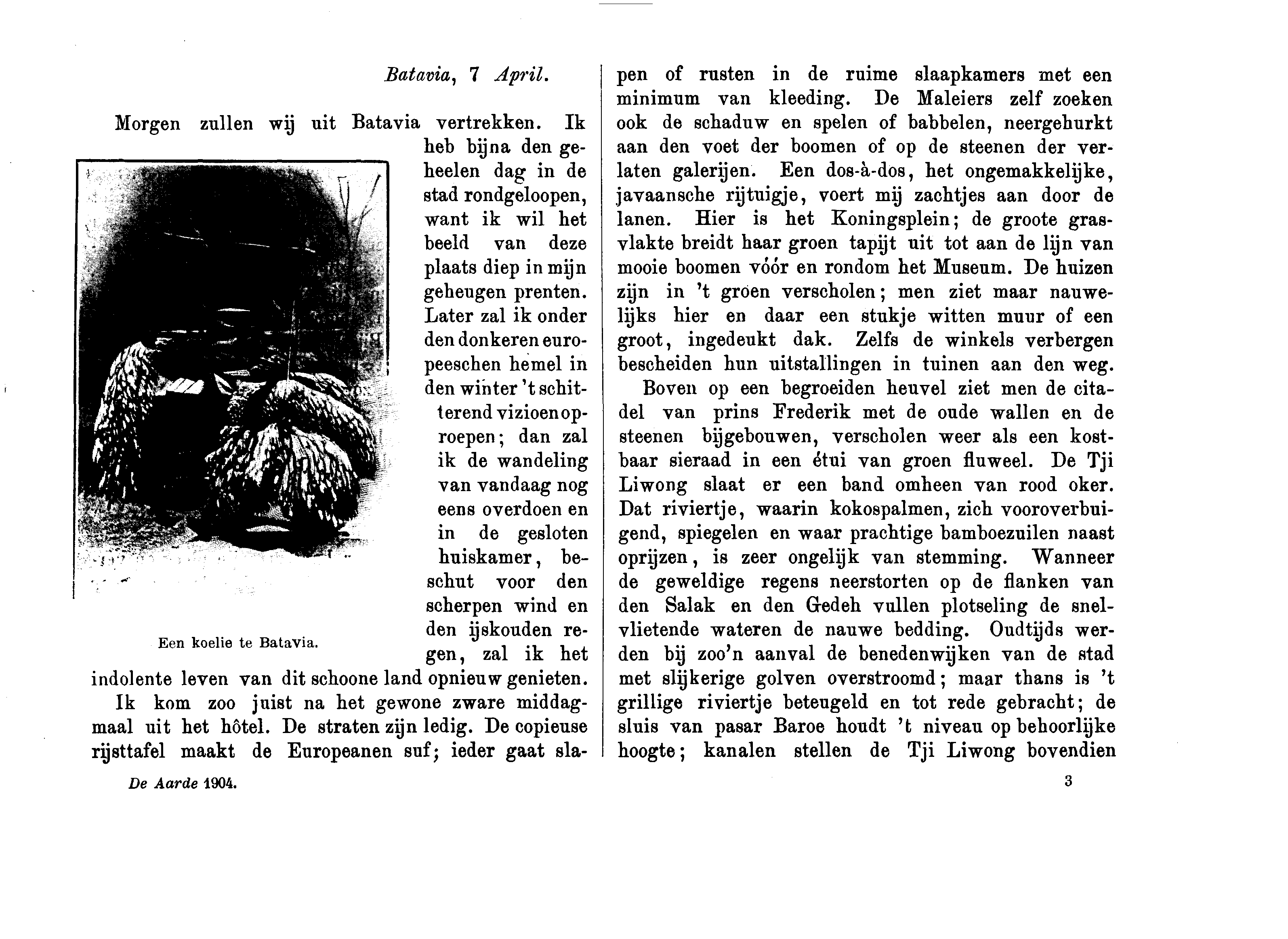 Batavia, 7 April.

Morgen zullen wij uit Batavia vertrekken. Ik heb bijna den geheelen dag in de stad rondgeloopen, want ik wil het beeld van deze plaats diep in mijn geheugen prenten. Later zal ik onder den donkeren europeeschen hemel in den winter 't schitterend vizioen oproepen; dan zal ik de wandeling van vandaag nog eens overdoen en in de gesloten huiskamer, beschut voor den scherpen wind en den ijskouden regen, zal ik het indolente leven van dit schoone land opnieuw genieten.

Een koelie te Batavia.

Ik kom zoo juist na het gewone zware middagmaal uit het hôtel. De straten zijn ledig. De copieuse rijsttafel maakt de Europeanen suf; ieder gaat slapen of rusten in de ruime slaapkamers met een minimum van kleeding. De Maleiers zelf zoeken ook de schaduw en spelen of babbelen, neergehurkt aan den voet der boomen of op de steenen der verlaten galerijen. Een dos-à-dos, het ongemakkelijke, javaansche rijtuigje, voert mij zachtjes aan door de lanen. Hier is het Koningsplein; de groote grasvlakte breidt haar groen tapijt uit tot aan de lijn van mooie boomen vóór en rondom het Museum. De huizen zijn in 't groen verscholen; men ziet maar nauwelijks hier en daar een stukje witten muur of een groot, ingedeukt dak. Zelfs de winkels verbergen bescheiden hun uitstallingen in tuinen aan den weg.

Boven op een begroeiden heuvel ziet men de citadel van prins Frederik met de oude wallen en de steenen bijgebouwen, verscholen weer als een kostbaar sieraad in een étui van groen fluweel. De Tji Liwong slaat er een band omheen van rood oker. Dat riviertje, waarin kokospalmen, zich vooroverbuigend, spiegelen en waar prachtige bamboezuilen naast oprijzen, is zeer ongelijk van stemming. Wanneer de geweldige regens neerstorten op de flanken van den Salak en den Gedeh vullen plotseling de snelvlietende wateren de nauwe bedding. Oudtijds werden bij zoo'n aanval de benedenwijken van de stad met slijkerige golven overstroomd; maar thans is 't grillige riviertje beteugeld en tot rede gebracht; de sluis van pasar Baroe houdt 't niveau op behoorlijke hoogte; kanalen stellen de Tji Liwong bovendien

De Aarde 1904.

3